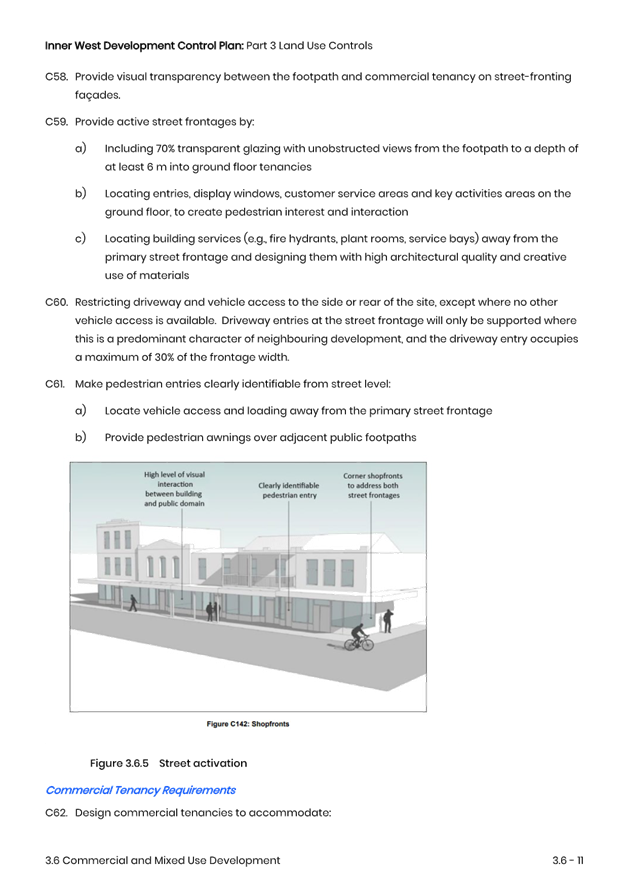 Inner West Development Control Plan: Part 3 Land Use Controls

C58. Provide visual transparency between the footpath and commercial tenancy on street-fronting façades.

C59. Provide active street frontages by:

a) Including 70% transparent glazing with unobstructed views from the footpath to a depth of at least 6 m into ground floor tenancies

b) Locating entries, display windows, customer service areas and key activities areas on the ground floor, to create pedestrian interest and interaction

c) Locating building services (e.g., fire hydrants, plant rooms, service bays) away from the primary street frontage and designing them with high architectural quality and creative use of materials

C60. Restricting driveway and vehicle access to the side or rear of the site, except where no other vehicle access is available. Driveway entries at the street frontage will only be supported where this is a predominant character of neighbouring development, and the driveway entry occupies a maximum of 30% of the frontage width.

C61. Make pedestrian entries clearly identifiable from street level:

a) Locate vehicle access and loading away from the primary street frontage

b) Provide pedestrian awnings over adjacent public footpaths

High level of visual interaction between building and public domain

Clearly identifiable pedestrian entry

Corner shopfronts to address both street frontages

Figure C142: Shopfronts

Figure 3.6.5 Street activation

Commercial Tenancy Requirements

C62. Design commercial tenancies to accommodate:

3.6 Commercial and Mixed Use Development

3.6 - 11